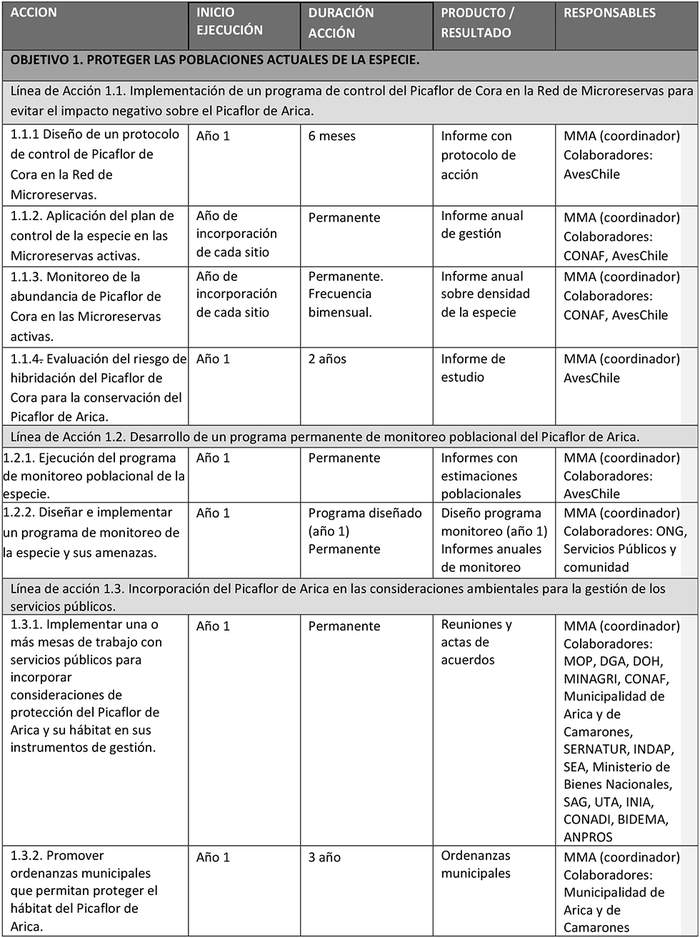 | ACCION | INICIO EJECUCIÓN | DURACIÓN ACCIÓN | PRODUCTO / RESULTADO | RESPONSABLES |
|---|---|---|---|---|
| OBJETIVO 1. PROTEGER LAS POBLACIONES ACTUALES DE LA ESPECIE. | | | | |
| Línea de Acción 1.1. Implementación de un programa de control del Picaflor de Cora en la Red de Microreservas para evitar el impacto negativo sobre el Picaflor de Arica. | | | | |
| 1.1.1 Diseño de un protocolo de control de Picaflor de Cora en la Red de Microreservas. | Año 1 | 6 meses | Informe con protocolo de acción | MMA (coordinador) Colaboradores: AvesChile |
| 1.1.2. Aplicación del plan de control de la especie en las Microreservas activas. | Año de incorporación de cada sitio | Permanente | Informe anual de gestión | MMA (coordinador) Colaboradores: CONAF, AvesChile |
| 1.1.3. Monitoreo de la abundancia de Picaflor de Cora en las Microreservas activas. | Año de incorporación de cada sitio | Permanente. Frecuencia bimensual. | Informe anual sobre densidad de la especie | MMA (coordinador) Colaboradores: CONAF, AvesChile |
| 1.1.4. Evaluación del riesgo de hibridación del Picaflor de Cora para la conservación del Picaflor de Arica. | Año 1 | 2 años | Informe de estudio | MMA (coordinador) AvesChile |
| Línea de Acción 1.2. Desarrollo de un programa permanente de monitoreo poblacional del Picaflor de Arica. | | | | |
| 1.2.1. Ejecución del programa de monitoreo poblacional de la especie. | Año 1 | Permanente | Informes con estimaciones poblacionales | MMA (coordinador) Colaboradores: AvesChile |
| 1.2.2. Diseñar e implementar un programa de monitoreo de la especie y sus amenazas. | Año 1 | Programa diseñado (año 1) Permanente | Diseño programa monitoreo (año 1) Informes anuales de monitoreo | MMA (coordinador) Colaboradores: ONG, Servicios Públicos y comunidad |
| Línea de acción 1.3. Incorporación del Picaflor de Arica en las consideraciones ambientales para la gestión de los servicios públicos. | | | | |
| 1.3.1. Implementar una o más mesas de trabajo con servicios públicos para incorporar consideraciones de protección del Picaflor de Arica y su hábitat en sus instrumentos de gestión. | Año 1 | Permanente | Reuniones y actas de acuerdos | MMA (coordinador) Colaboradores: MOP, DGA, DOH, MINAGRI, CONAF, Municipalidad de Arica y de Camarones, SERNATUR, INDAP, SEA, Ministerio de Bienes Nacionales, SAG, UTA, INIA, CONADI, BIDEMA, ANPROS |
| 1.3.2. Promover ordenanzas municipales que permitan proteger el hábitat del Picaflor de Arica. | Año 1 | 3 año | Ordenanzas municipales | MMA (coordinador) Colaboradores: Municipalidad de Arica y de Camarones |